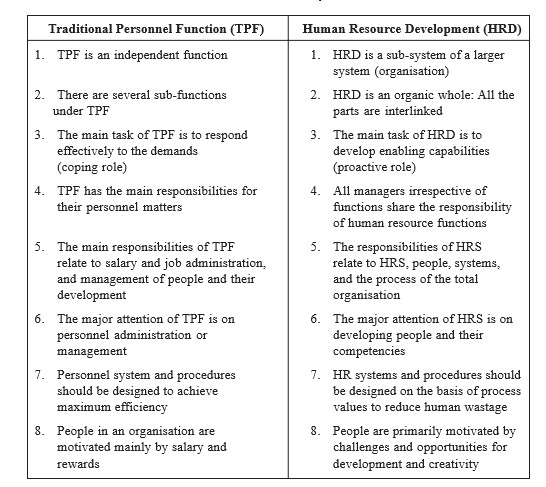 | Traditional Personnel Function (TPF) | Human Resource Development (HRD) |
|---|---|
| 1. TPF is an independent function | 1. HRD is a sub-system of a larger system (organisation) |
| 2. There are several sub-functions under TPF | 2. HRD is an organic whole: All the parts are interlinked |
| 3. The main task of TPF is to respond effectively to the demands (coping role) | 3. The main task of HRD is to develop enabling capabilities (proactive role) |
| 4. TPF has the main responsibilities for their personnel matters | 4. All managers irrespective of functions share the responsibility of human resource functions |
| 5. The main responsibilities of TPF relate to salary and job administration, and management of people and their development | 5. The responsibilities of HRS relate to HRS, people, systems, and the process of the total organisation |
| 6. The major attention of TPF is on personnel administration or management | 6. The major attention of HRS is on developing people and their competencies |
| 7. Personnel system and procedures should be designed to achieve maximum efficiency | 7. HR systems and procedures should be designed on the basis of process values to reduce human wastage |
| 8. People in an organisation are motivated mainly by salary and rewards | 8. People are primarily motivated by challenges and opportunities for development and creativity |